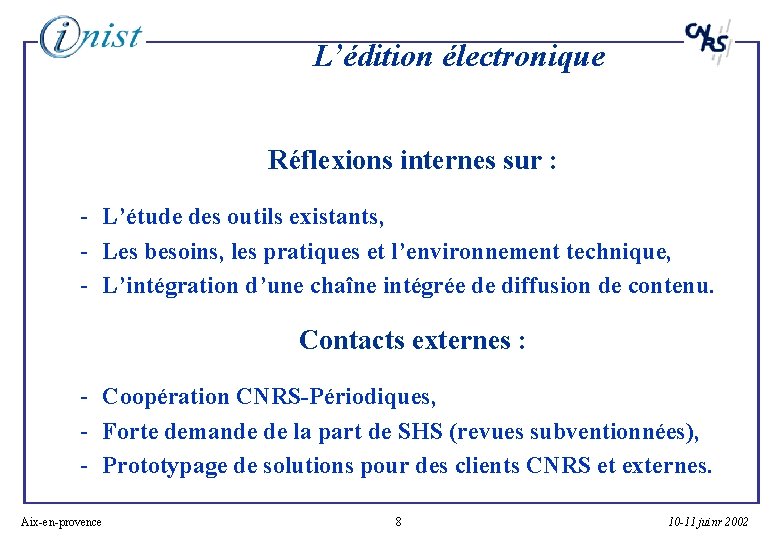 inist

CNRS

L'édition électronique

Réflexions internes sur :

- L'étude des outils existants,
- Les besoins, les pratiques et l'environnement technique,
- L'intégration d'une chaîne intégrée de diffusion de contenu.

Contacts externes :

- Coopération CNRS-Périodiques,
- Forte demande de la part de SHS (revues subventionnées),
- Prototypage de solutions pour des clients CNRS et externes.

Aix-en-provence

8

10-11 juinr 2002